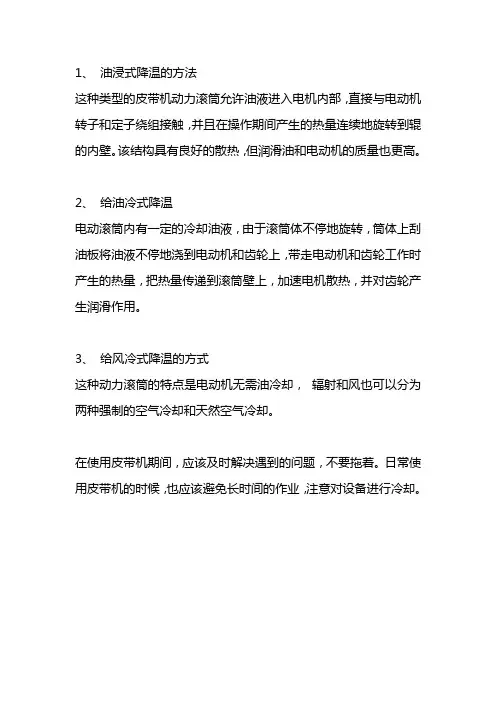 1、 油浸式降温的方法
这种类型的皮带机动力滚筒允许油液进入电机内部，直接与电动机转子和定子绕组接触，并且在操作期间产生的热量连续地旋转到辊的内壁。该结构具有良好的散热，但润滑油和电动机的质量也更高。

2、 给油冷式降温
电动滚筒内有一定的冷却油液，由于滚筒体不停地旋转，筒体上刮油板将油液不停地浇到电动机和齿轮上，带走电动机和齿轮工作时产生的热量，把热量传递到滚筒壁上，加速电机散热，并对齿轮产生润滑作用。

3、 给风冷式降温的方式
这种动力滚筒的特点是电动机无需油冷却， 辐射和风也可以分为两种强制的空气冷却和天然空气冷却。

在使用皮带机期间，应该及时解决遇到的问题，不要拖着。日常使用皮带机的时候，也应该避免长时间的作业，注意对设备进行冷却。